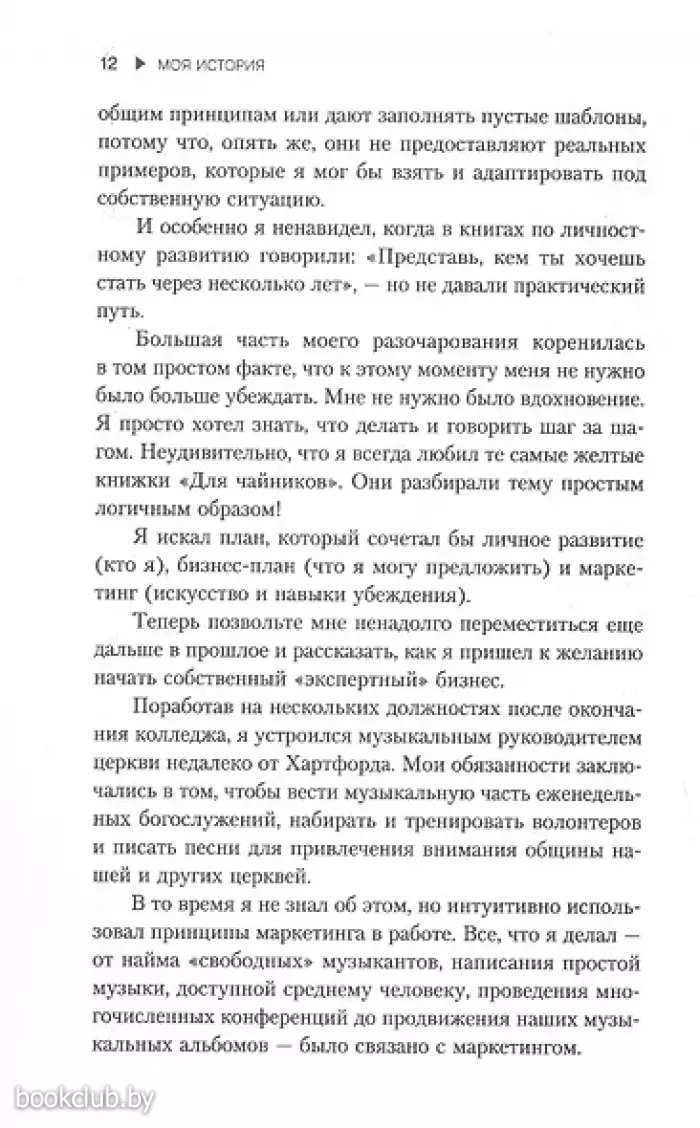 12 ▶ МОЯ ИСТОРИЯ

общим принципам или дают заполнять пустые шаблоны, потому что, опять же, они не предоставляют реальных примеров, которые я мог бы взять и адаптировать под собственную ситуацию.

И особенно я ненавидел, когда в книгах по личностному развитию говорили: «Представь, кем ты хочешь стать через несколько лет», — но не давали практический путь.

Большая часть моего разочарования коренилась в том простом факте, что к этому моменту меня не нужно было больше убеждать. Мне не нужно было вдохновение. Я просто хотел знать, что делать и говорить шаг за шагом. Неудивительно, что я всегда любил те самые желтые книжки «Для чайников». Они разбирали тему простым логичным образом!

Я искал план, который сочетал бы личное развитие (кто я), бизнес-план (что я могу предложить) и маркетинг (искусство и навыки убеждения).

Теперь позвольте мне ненадолго переместиться еще дальше в прошлое и рассказать, как я пришел к желанию начать собственный «экспертный» бизнес.

Поработав на нескольких должностях после окончания колледжа, я устроился музыкальным руководителем церкви недалеко от Хартфорда. Мои обязанности заключались в том, чтобы вести музыкальную часть еженедельных богослужений, набирать и тренировать волонтеров и писать песни для привлечения внимания общины нашей и других церквей.

В то время я не знал об этом, но интуитивно использовал принципы маркетинга в работе. Все, что я делал — от найма «свободных» музыкантов, написания простой музыки, доступной среднему человеку, проведения многочисленных конференций до продвижения наших музыкальных альбомов — было связано с маркетингом.

bookclub.by